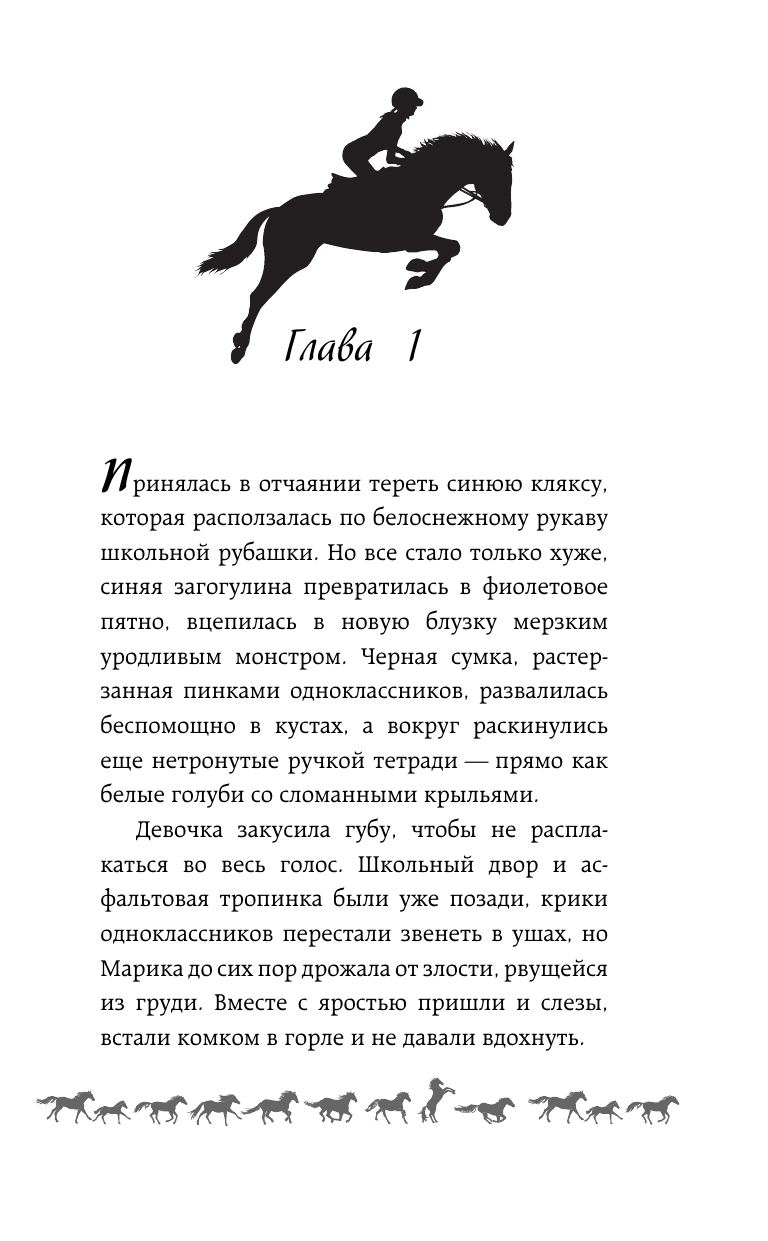 Глава 1

Принялась в отчаянии тереть синюю кляксу, которая расползалась по белоснежному рукаву школьной рубашки. Но все стало только хуже, синяя загогулина превратилась в фиолетовое пятно, вцепилась в новую блузку мерзким уродливым монстром. Черная сумка, растерзанная пинками одноклассников, развалилась беспомощно в кустах, а вокруг раскинулись еще нетронутые ручкой тетради — прямо как белые голуби со сломанными крыльями.

Девочка закусила губу, чтобы не расплакаться во весь голос. Школьный двор и асфальтовая тропинка были уже позади, крики одноклассников перестали звенеть в ушах, но Марика до сих пор дрожала от злости, рвущейся из груди. Вместе с яростью пришли и слезы, встали комком в горле и не давали вдохнуть.